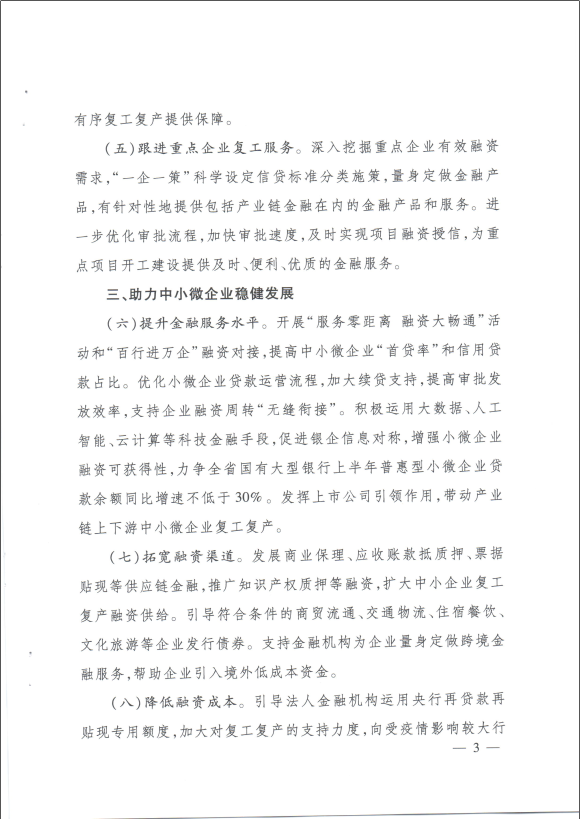 有序复工复产提供保障。

（五）跟进重点企业复工服务。深入挖掘重点企业有效融资需求，“一企一策”科学设定信贷标准分类施策，量身定做金融产品，有针对性地提供包括产业链金融在内的金融产品和服务。进一步优化审批流程，加快审批速度，及时实现项目融资授信，为重点项目开工建设提供及时、便利、优质的金融服务。

三、助力中小微企业稳健发展

（六）提升金融服务水平。开展“服务零距离 融资大畅通”活动和“百行进万企”融资对接，提高中小微企业“首贷率”和信用贷款占比。优化小微企业贷款运营流程，加大续贷支持，提高审批发放效率，支持企业融资周转“无缝衔接”。积极运用大数据、人工智能、云计算等科技金融手段，促进银企信息对称，增强小微企业融资可获得性，力争全省国有大型银行上半年普惠型小微企业贷款余额同比增速不低于30%。发挥上市公司引领作用，带动产业链上下游中小微企业复工复产。

（七）拓宽融资渠道。发展商业保理、应收账款抵质押、票据贴现等供应链金融，推广知识产权质押等融资，扩大中小企业复工复产融资供给。引导符合条件的商贸流通、交通物流、住宿餐饮、文化旅游等企业发行债券。支持金融机构为企业量身定做跨境金融服务，帮助企业引入境外低成本资金。

（八）降低融资成本。引导法人金融机构运用央行再贷款再贴现专用额度，加大对复工复产的支持力度，向受疫情影响较大行

— 3 —